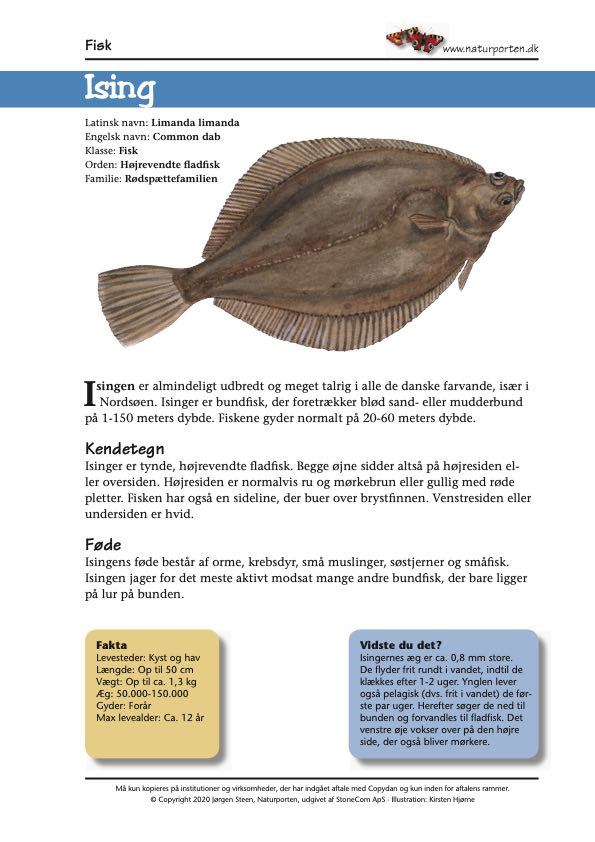 Fisk

www.naturporten.dk

Ising

Latinsk navn: Limanda limanda
Engelsk navn: Common dab
Klasse: Fisk
Orden: Højrevendte fladfisk
Familie: Rødspættefamilien

Isingen er almindeligt udbredt og meget talrig i alle de danske farvande, især i Nordsøen. Isinger er bundfisk, der foretrækker blød sand- eller mudderbund på 1-150 meters dybde. Fiskene gyder normalt på 20-60 meters dybde.

Kendetegn
Isinger er tynde, højrevendte fladfisk. Begge øjne sidder altså på højresiden eller oversiden. Højresiden er normalvis ru og mørkebrun eller gullig med røde pletter. Fisken har også en sideline, der buer over brystfinnen. Venstresiden eller undersiden er hvid.

Føde
Isingens føde består af orme, krebsdyr, små muslinger, søstjerner og småfisk. Isingen jager for det meste aktivt modsat mange andre bundfisk, der bare ligger på lur på bunden.

Fakta
Levesteder: Kyst og hav
Længde: Op til 50 cm
Vægt: Op til ca. 1,3 kg
Æg: 50.000-150.000
Gyder: Forår
Max levealder: Ca. 12 år

Vidste du det?
Isingernes æg er ca. 0,8 mm store. De flyder frit rundt i vandet, indtil de klækkes efter 1-2 uger. Ynglen lever også pelagisk (dvs. frit i vandet) de første par uger. Herefter søger de ned til bunden og forvandles til fladfisk. Det venstre øje vokser over på den højre side, der også bliver mørkere.

Må kun kopieres på institutioner og virksomheder, der har indgået aftale med Copydan og kun inden for aftalens rammer.
© Copyright 2020 Jørgen Steen, Naturporten, udgivet af StoneCom ApS · Illustration: Kirsten Hjørne